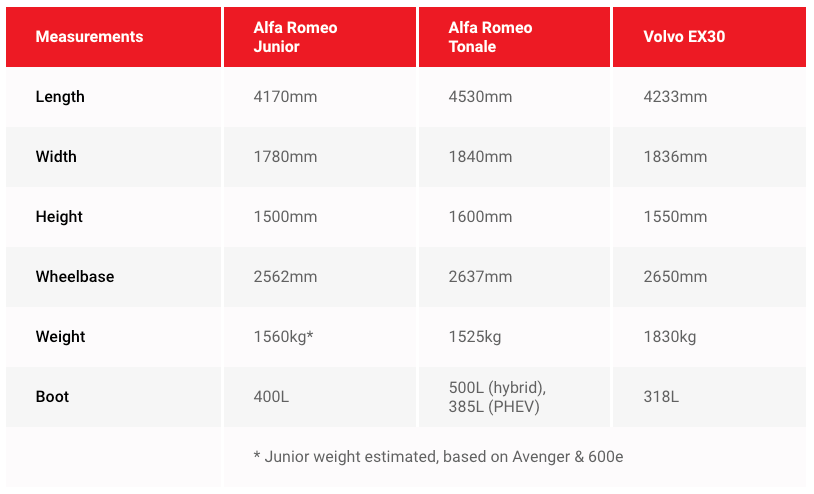 | Measurements | Alfa Romeo Junior | Alfa Romeo Tonale | Volvo EX30 |
|---|---|---|---|
| Length | 4170mm | 4530mm | 4233mm |
| Width | 1780mm | 1840mm | 1836mm |
| Height | 1500mm | 1600mm | 1550mm |
| Wheelbase | 2562mm | 2637mm | 2650mm |
| Weight | 1560kg* | 1525kg | 1830kg |
| Boot | 400L | 500L (hybrid), 385L (PHEV) | 318L |
| | * Junior weight estimated, based on Avenger & 600e | | |